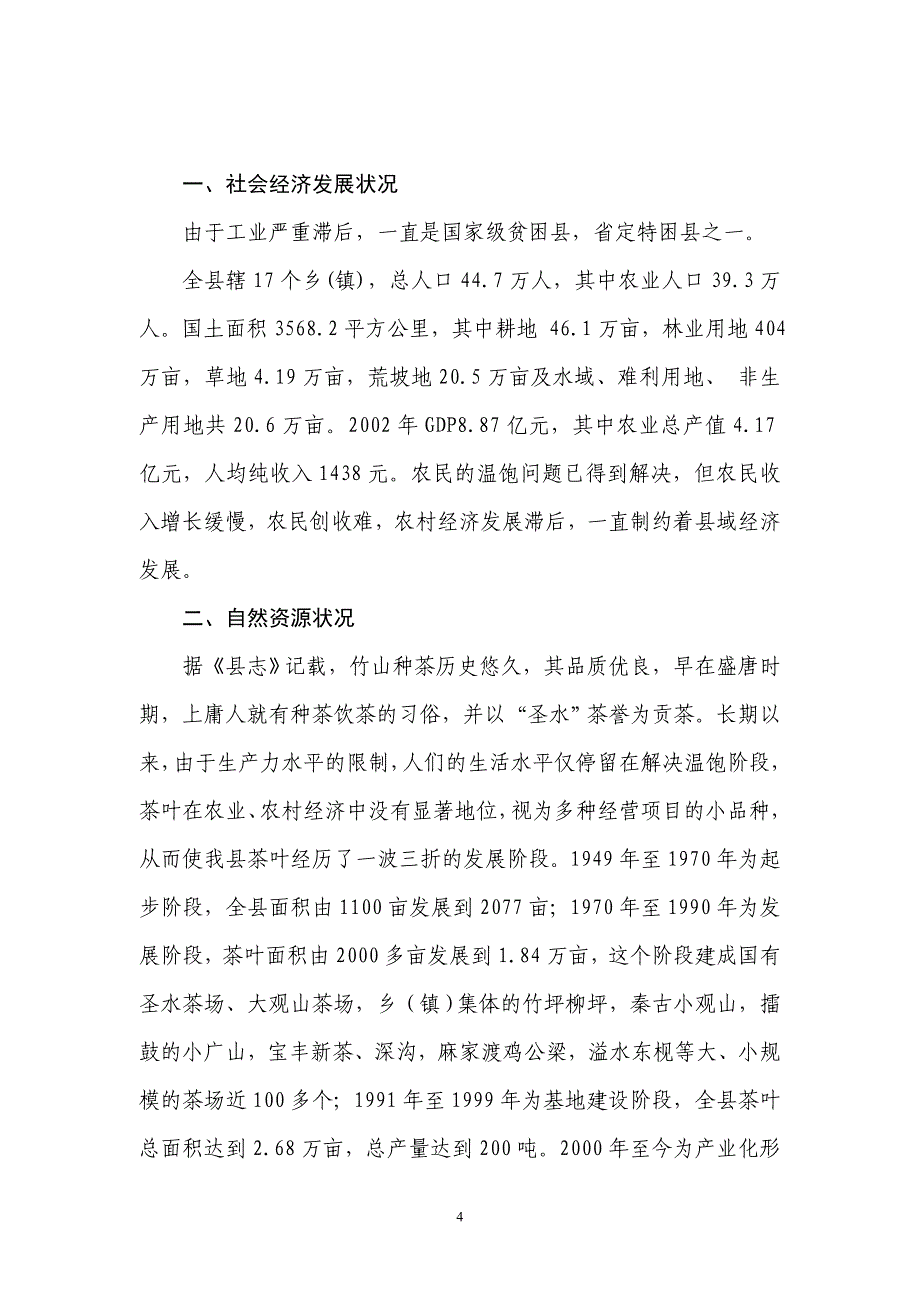 一、社会经济发展状况

由于工业严重滞后，一直是国家级贫困县，省定特困县之一。

全县辖 17 个乡(镇)，总人口 44.7 万人，其中农业人口 39.3 万人。国土面积 3568.2 平方公里，其中耕地 46.1 万亩，林业用地 404 万亩，草地 4.19 万亩，荒坡地 20.5 万亩及水域、难利用地、 非生产用地共 20.6 万亩。2002 年 GDP8.87 亿元，其中农业总产值 4.17 亿元，人均纯收入 1438 元。农民的温饱问题已得到解决，但农民收入增长缓慢，农民创收难，农村经济发展滞后，一直制约着县域经济发展。

二、自然资源状况

据《县志》记载，竹山种茶历史悠久，其品质优良，早在盛唐时期，上庸人就有种茶饮茶的习俗，并以“圣水”茶誉为贡茶。长期以来，由于生产力水平的限制，人们的生活水平仅停留在解决温饱阶段，茶叶在农业、农村经济中没有显著地位，视为多种经营项目的小品种，从而使我县茶叶经历了一波三折的发展阶段。1949 年至 1970 年为起步阶段，全县面积由 1100 亩发展到 2077 亩；1970 年至 1990 年为发展阶段，茶叶面积由 2000 多亩发展到 1.84 万亩，这个阶段建成国有圣水茶场、大观山茶场，乡（镇）集体的竹坪柳坪，秦古小观山，擂鼓的小广山，宝丰新茶、深沟，麻家渡鸡公梁，溢水东枧等大、小规模的茶场近 100 多个；1991 年至 1999 年为基地建设阶段，全县茶叶总面积达到 2.68 万亩，总产量达到 200 吨。2000 年至今为产业化形

4